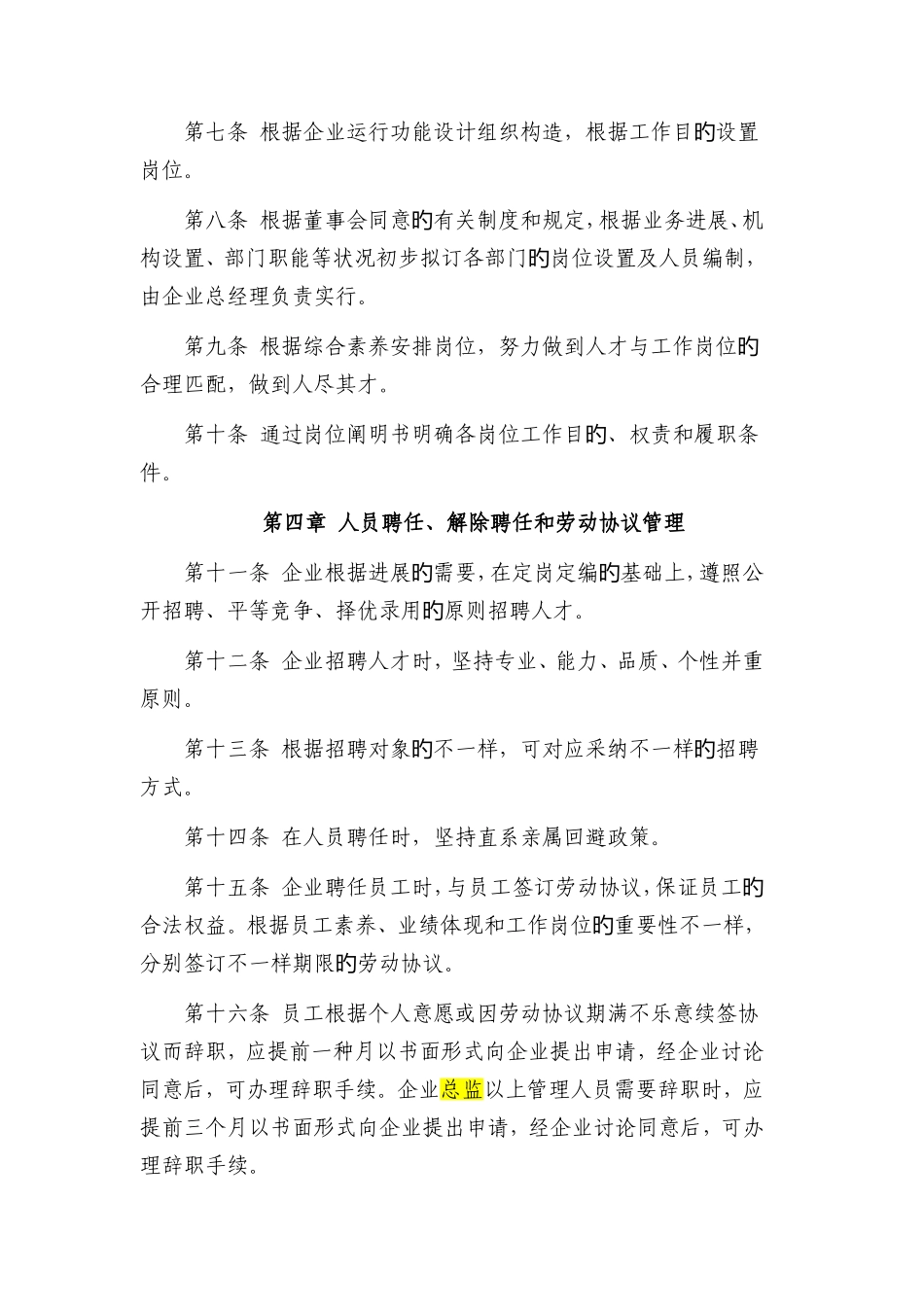 第七条 根据企业运行功能设计组织构造，根据工作目的设置岗位。

第八条 根据董事会同意的有关制度和规定，根据业务进展、机构设置、部门职能等状况初步拟订各部门的岗位设置及人员编制，由企业总经理负责实行。

第九条 根据综合素养安排岗位，努力做到人才与工作岗位的合理匹配，做到人尽其才。

第十条 通过岗位阐明书明确各岗位工作目的、权责和履职条件。

第四章 人员聘任、解除聘任和劳动协议管理

第十一条 企业根据进展的需要，在定岗定编的基础上，遵照公开招聘、平等竞争、择优录用的原则招聘人才。

第十二条 企业招聘人才时，坚持专业、能力、品质、个性并重原则。

第十三条 根据招聘对象的不一样，可对应采纳不一样的招聘方式。

第十四条 在人员聘任时，坚持直系亲属回避政策。

第十五条 企业聘任员工时，与员工签订劳动协议，保证员工的合法权益。根据员工素养、业绩体现和工作岗位的重要性不一样，分别签订不一样期限的劳动协议。

第十六条 员工根据个人意愿或因劳动协议期满不乐意续签协议而辞职，应提前一种月以书面形式向企业提出申请，经企业讨论同意后，可办理辞职手续。企业总监以上管理人员需要辞职时，应提前三个月以书面形式向企业提出申请，经企业讨论同意后，可办理辞职手续。